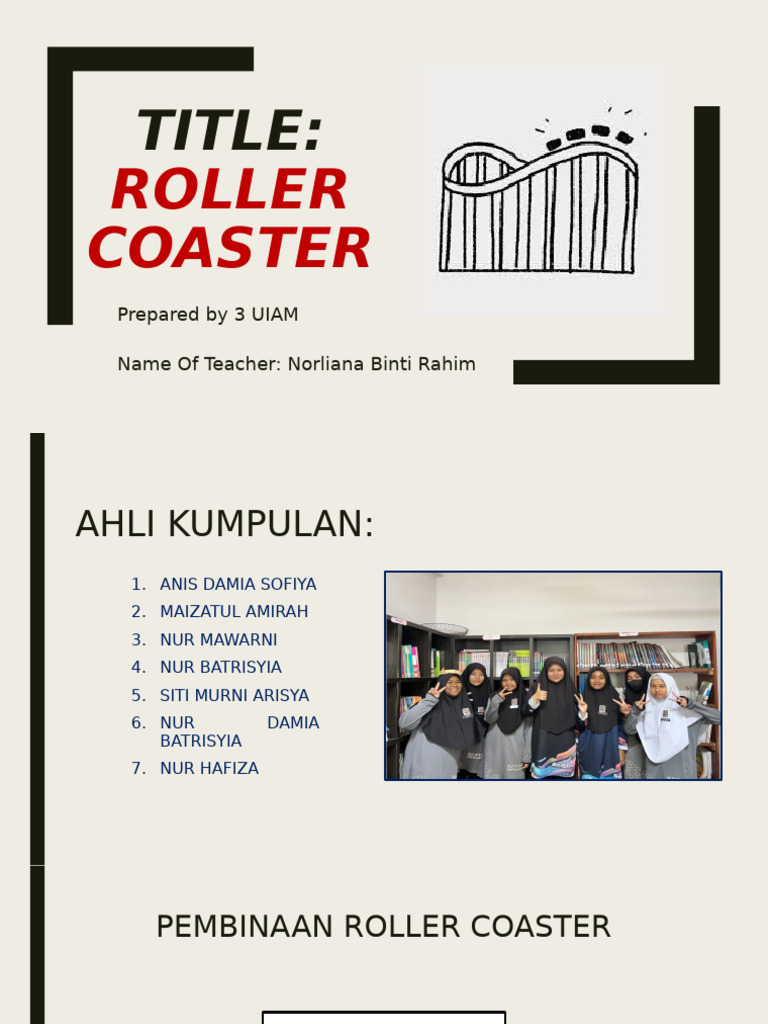 TITLE:
ROLLER COASTER

Prepared by 3 UIAM

Name Of Teacher: Norliana Binti Rahim

AHLI KUMPULAN:

1. ANIS DAMIA SOFIYA
2. MAIZATUL AMIRAH
3. NUR MAWARNI
4. NUR BATRISYIA
5. SITI MURNI ARISYA
6. NUR DAMIA BATRISYIA
7. NUR HAFIZA

PEMBINAAN ROLLER COASTER